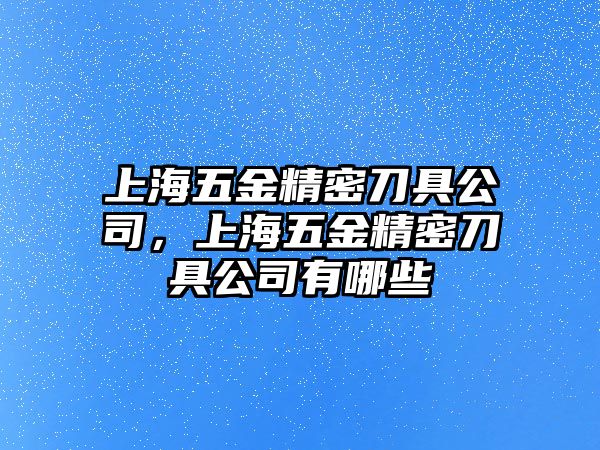 上海五金精密刀具公司，上海五金精密刀具公司有哪些